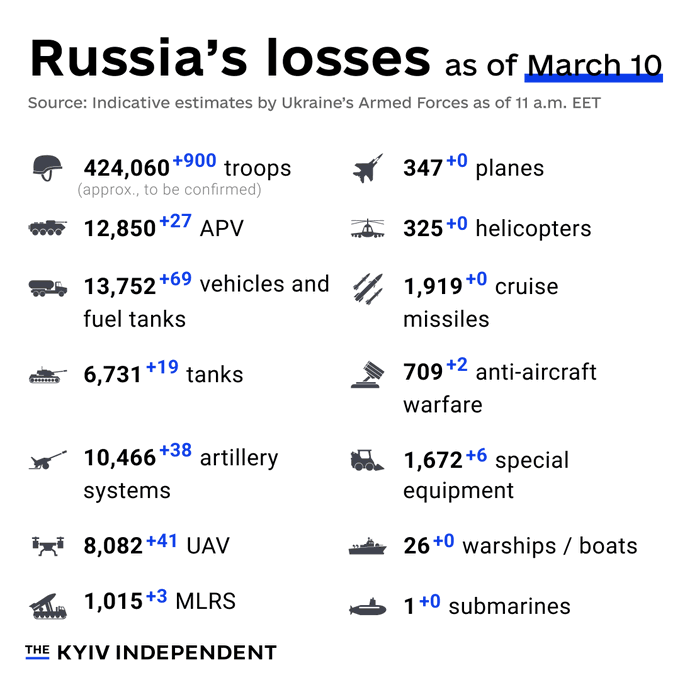 Russia's losses as of March 10

Source: Indicative estimates by Ukraine's Armed Forces as of 11 a.m. EET

424,060 +900 troops
(approx., to be confirmed)

12,850 +27 APV

13,752 +69 vehicles and fuel tanks

6,731 +19 tanks

10,466 +38 artillery systems

8,082 +41 UAV

1,015 +3 MLRS

347 +0 planes

325 +0 helicopters

1,919 +0 cruise missiles

709 +2 anti-aircraft warfare

1,672 +6 special equipment

26 +0 warships / boats

1 +0 submarines

THE KYIV INDEPENDENT